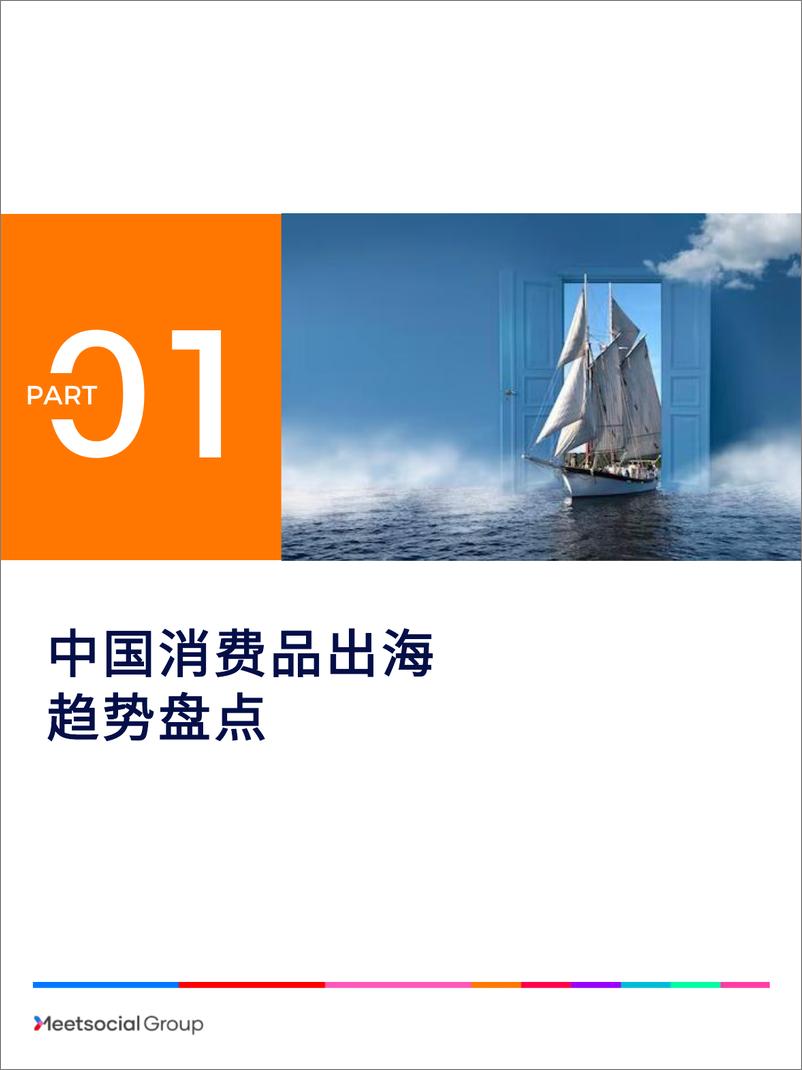 PART 01

中国消费品出海
趋势盘点

Meetsocial Group